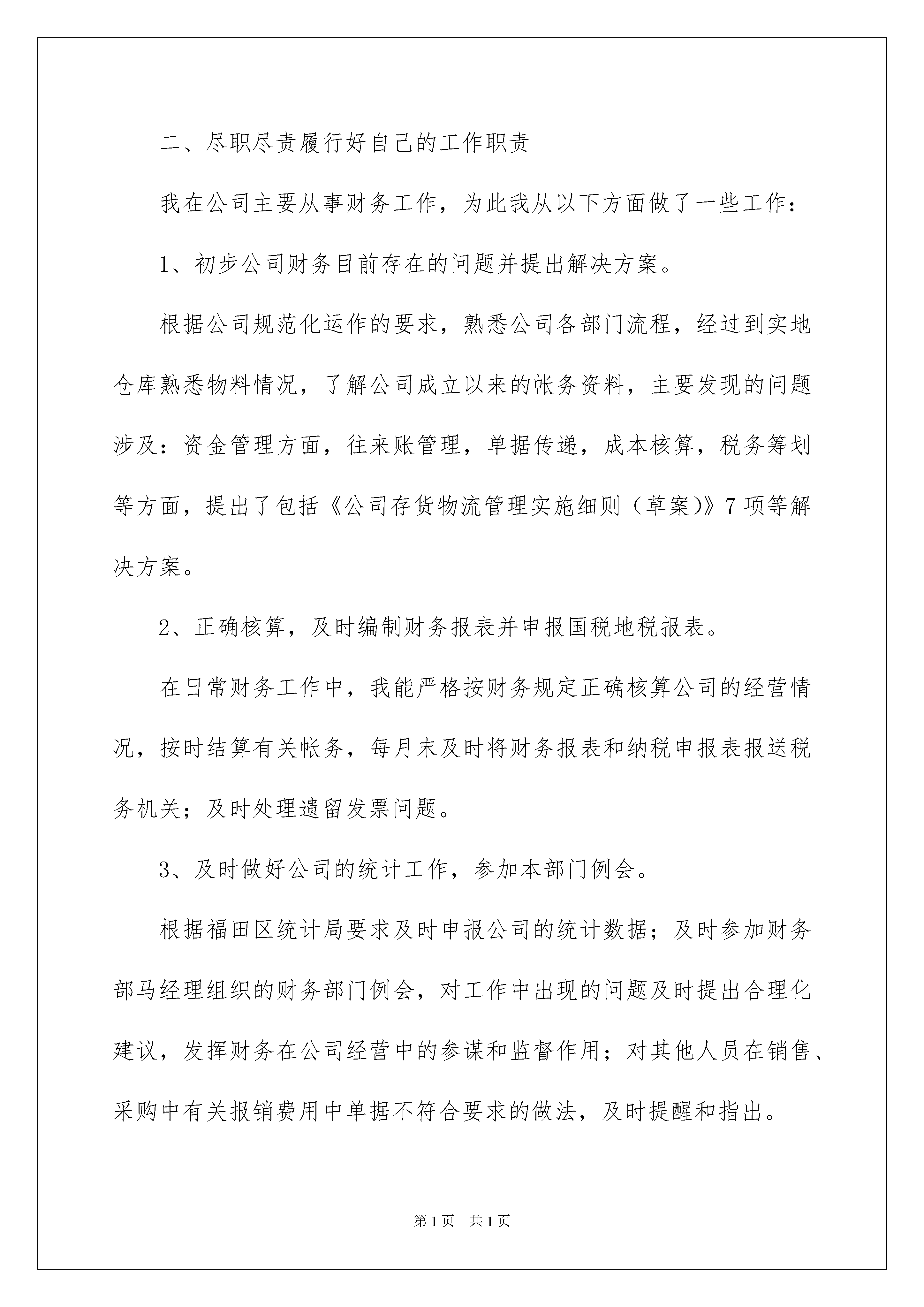 二、尽职尽责履行好自己的工作职责

我在公司主要从事财务工作，为此我从以下方面做了一些工作：

1、初步公司财务目前存在的问题并提出解决方案。

根据公司规范化运作的要求，熟悉公司各部门流程，经过到实地仓库熟悉物料情况，了解公司成立以来的帐务资料，主要发现的问题涉及：资金管理方面，往来账管理，单据传递，成本核算，税务筹划等方面，提出了包括《公司存货物流管理实施细则（草案）》7项等解决方案。

2、正确核算，及时编制财务报表并申报国税地税报表。

在日常财务工作中，我能严格按财务规定正确核算公司的经营情况，按时结算有关帐务，每月末及时将财务报表和纳税申报表报送税务机关；及时处理遗留发票问题。

3、及时做好公司的统计工作，参加本部门例会。

根据福田区统计局要求及时申报公司的统计数据；及时参加财务部马经理组织的财务部门例会，对工作中出现的问题及时提出合理化建议，发挥财务在公司经营中的参谋和监督作用；对其他人员在销售、采购中有关报销费用中单据不符合要求的做法，及时提醒和指出。

第1页 共1页